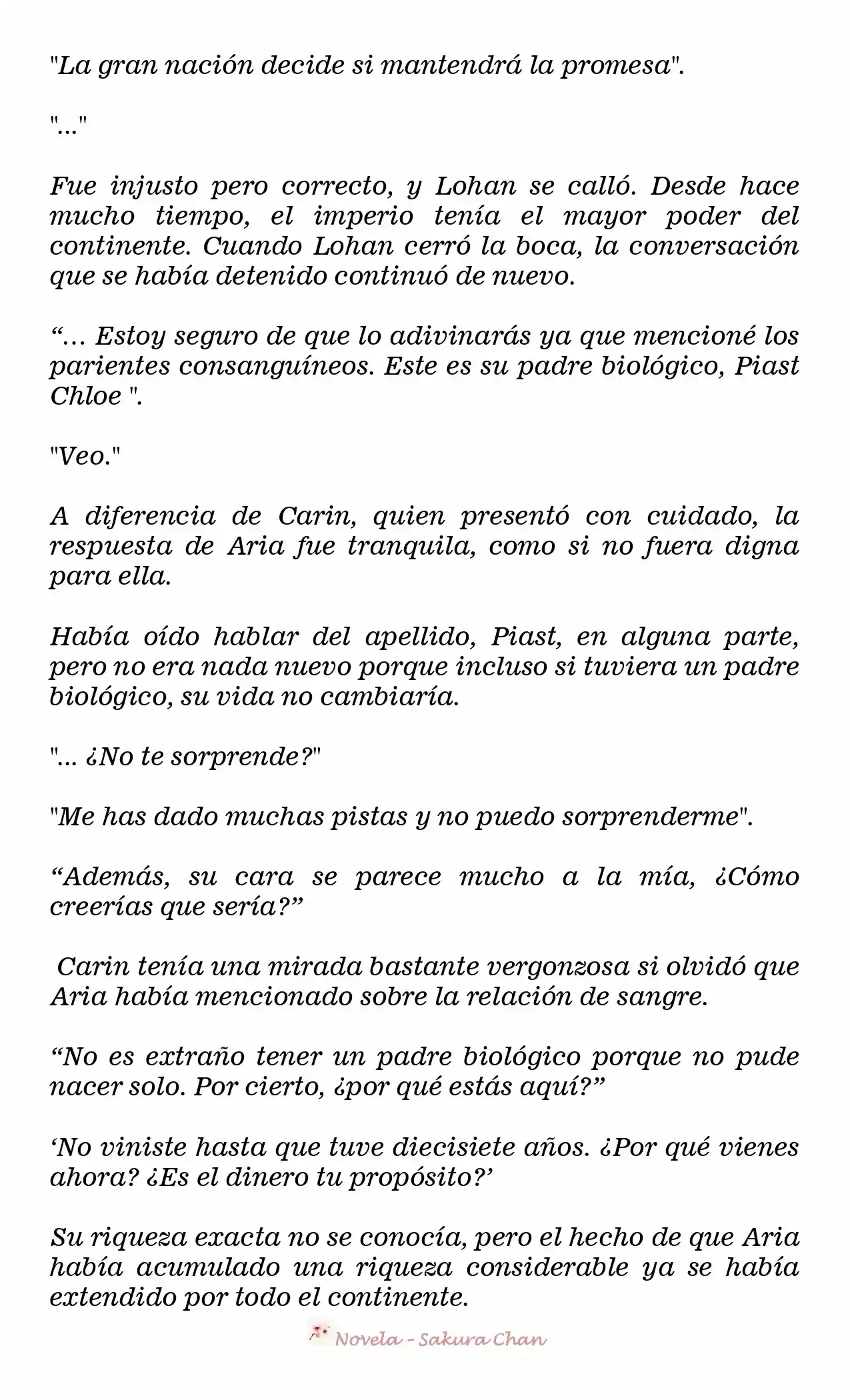 "La gran nación decide si mantendrá la promesa".

"..."

Fue injusto pero correcto, y Lohan se calló. Desde hace mucho tiempo, el imperio tenía el mayor poder del continente. Cuando Lohan cerró la boca, la conversación que se había detenido continuó de nuevo.

“... Estoy seguro de que lo adivinarás ya que mencioné los parientes consanguíneos. Este es su padre biológico, Piast Chloe ".

"Veo."

A diferencia de Carin, quien presentó con cuidado, la respuesta de Aria fue tranquila, como si no fuera digna para ella.

Había oído hablar del apellido, Piast, en alguna parte, pero no era nada nuevo porque incluso si tuviera un padre biológico, su vida no cambiaría.

"... ¿No te sorprende?"

"Me has dado muchas pistas y no puedo sorprenderme".

“Además, su cara se parece mucho a la mía, ¿Cómo creerías que sería?”

Carin tenía una mirada bastante vergonzosa si olvidó que Aria había mencionado sobre la relación de sangre.

“No es extraño tener un padre biológico porque no pude nacer solo. Por cierto, ¿por qué estás aquí?”

‘No viniste hasta que tuve diecisiete años. ¿Por qué vienes ahora? ¿Es el dinero tu propósito?’

Su riqueza exacta no se conocía, pero el hecho de que Aria había acumulado una riqueza considerable ya se había extendido por todo el continente.

Novela - Sakura Chan